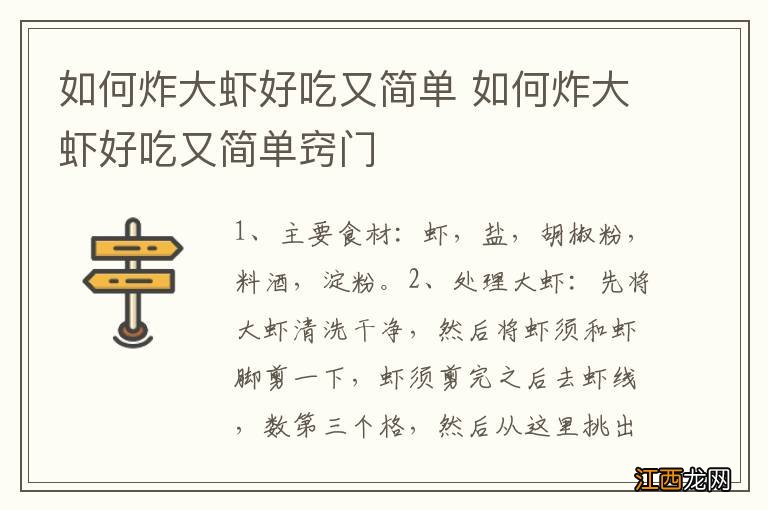 如何炸大虾好吃又简单 如何炸大虾好吃又简单窍门

1、主要食材：虾，盐，胡椒粉，料酒，淀粉。2、处理大虾：先将大虾清洗干净，然后将虾须和虾脚剪一下，虾须剪完之后去虾线，数第三个格，然后从这里挑出

江西龙网